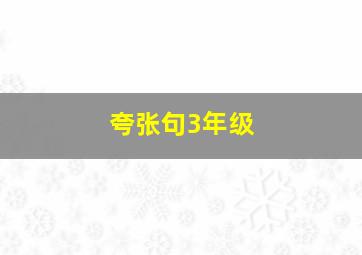 夸张句3年级